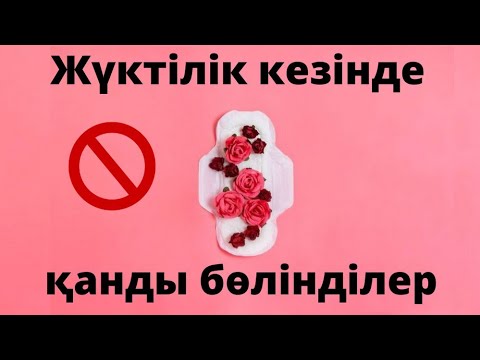 Жүктілік кезінде

қанды бөлінділер